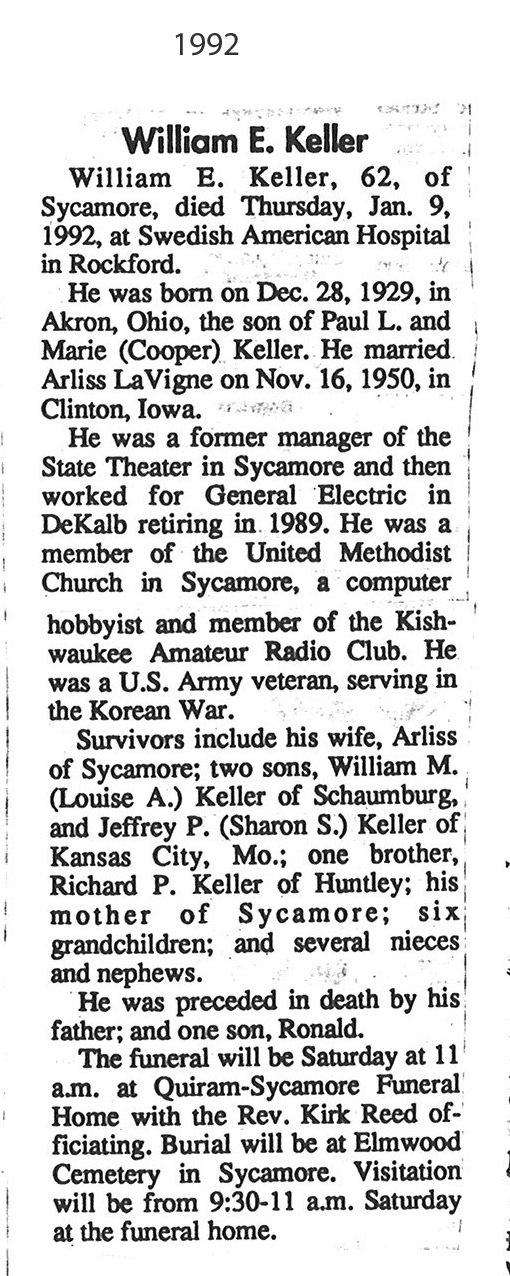 1992

William E. Keller

William E. Keller, 62, of Sycamore, died Thursday, Jan. 9, 1992, at Swedish American Hospital in Rockford.

He was born on Dec. 28, 1929, in Akron, Ohio, the son of Paul L. and Marie (Cooper) Keller. He married Arliss LaVigne on Nov. 16, 1950, in Clinton, Iowa.

He was a former manager of the State Theater in Sycamore and then worked for General Electric in DeKalb retiring in 1989. He was a member of the United Methodist Church in Sycamore, a computer hobbyist and member of the Kishwaukee Amateur Radio Club. He was a U.S. Army veteran, serving in the Korean War.

Survivors include his wife, Arliss of Sycamore; two sons, William M. (Louise A.) Keller of Schaumburg, and Jeffrey P. (Sharon S.) Keller of Kansas City, Mo.; one brother, Richard P. Keller of Huntley; his mother of Sycamore; six grandchildren; and several nieces and nephews.

He was preceded in death by his father; and one son, Ronald.

The funeral will be Saturday at 11 a.m. at Quiram-Sycamore Funeral Home with the Rev. Kirk Reed officiating. Burial will be at Elmwood Cemetery in Sycamore. Visitation will be from 9:30-11 a.m. Saturday at the funeral home.